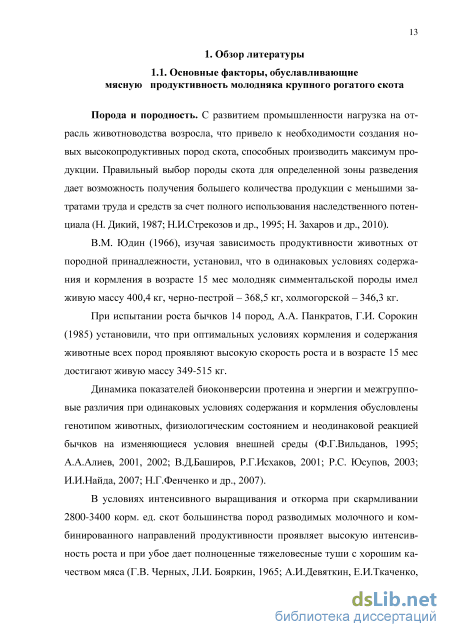 13

1. Обзор литературы

1.1. Основные факторы, обуславливающие мясную продуктивность молодняка крупного рогатого скота

Порода и породность. С развитием промышленности нагрузка на отрасль животноводства возросла, что привело к необходимости создания новых высокопродуктивных пород скота, способных производить максимум продукции. Правильный выбор породы скота для определенной зоны разведения дает возможность получения большего количества продукции с меньшими затратами труда и средств за счет полного использования наследственного потенциала (Н. Дикий, 1987; Н.И.Стрекозов и др., 1995; Н. Захаров и др., 2010).

В.М. Юдин (1966), изучая зависимость продуктивности животных от породной принадлежности, установил, что в одинаковых условиях содержания и кормления в возрасте 15 мес молодняк симментальской породы имел живую массу 400,4 кг, черно-пестрой – 368,5 кг, холмогорской – 346,3 кг.

При испытании роста бычков 14 пород, А.А. Панкратов, Г.И. Сорокин (1985) установили, что при оптимальных условиях кормления и содержания животные всех пород проявляют высокую скорость роста и в возрасте 15 мес достигают живую массу 349-515 кг.

Динамика показателей биоконверсии протеина и энергии и межгрупповые различия при одинаковых условиях содержания и кормления обусловлены генотипом животных, физиологическим состоянием и неодинаковой реакцией бычков на изменяющиеся условия внешней среды (Ф.Г.Вильданов, 1995; А.А.Алиев, 2001, 2002; В.Д.Баширов, Р.Г.Исхаков, 2001; Р.С. Юсупов, 2003; И.И.Найда, 2007; Н.Г.Фенченко и др., 2007).

В условиях интенсивного выращивания и откорма при скармливании 2800-3400 корм. ед. скот большинства пород разводимых молочного и комбинированного направлений продуктивности проявляет высокую интенсивность роста и при убое дает полноценные тяжеловесные туши с хорошим качеством мяса (Г.В. Черных, Л.И. Бояркин, 1965; А.И.Девяткин, Е.И.Ткаченко,

dsLib.net
библиотека диссертаций